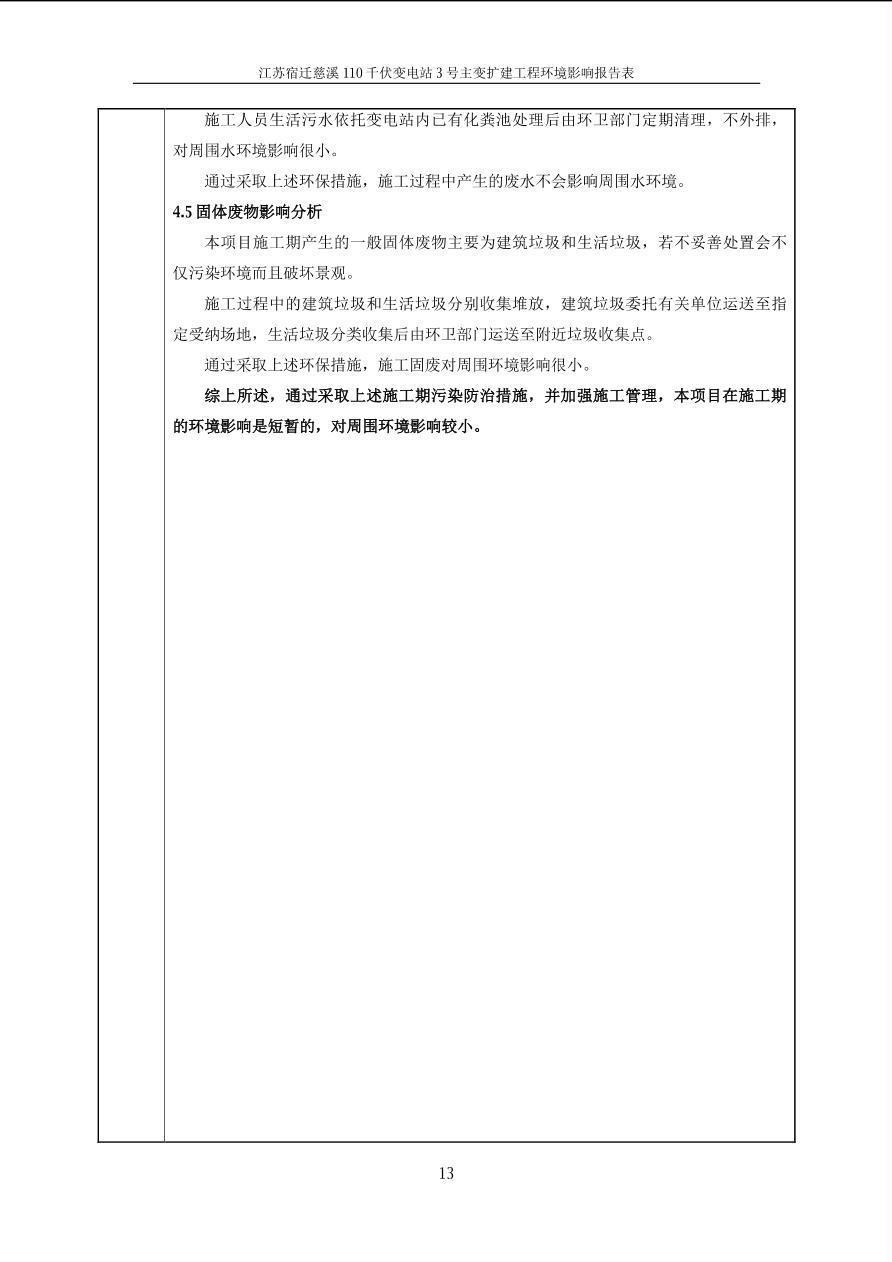 江苏宿迁慈溪 110 千伏变电站 3 号主变扩建工程环境影响报告表

施工人员生活污水依托变电站内已有化粪池处理后由环卫部门定期清理，不外排，对周围水环境影响很小。

通过采取上述环保措施，施工过程中产生的废水不会影响周围水环境。

4.5 固体废物影响分析

本项目施工期产生的一般固体废物主要为建筑垃圾和生活垃圾，若不妥善处置会不仅污染环境而且破坏景观。

施工过程中的建筑垃圾和生活垃圾分别收集堆放，建筑垃圾委托有关单位运送至指定受纳场地，生活垃圾分类收集后由环卫部门运送至附近垃圾收集点。

通过采取上述环保措施，施工固废对周围环境影响很小。

综上所述，通过采取上述施工期污染防治措施，并加强施工管理，本项目在施工期的环境影响是短暂的，对周围环境影响较小。

13